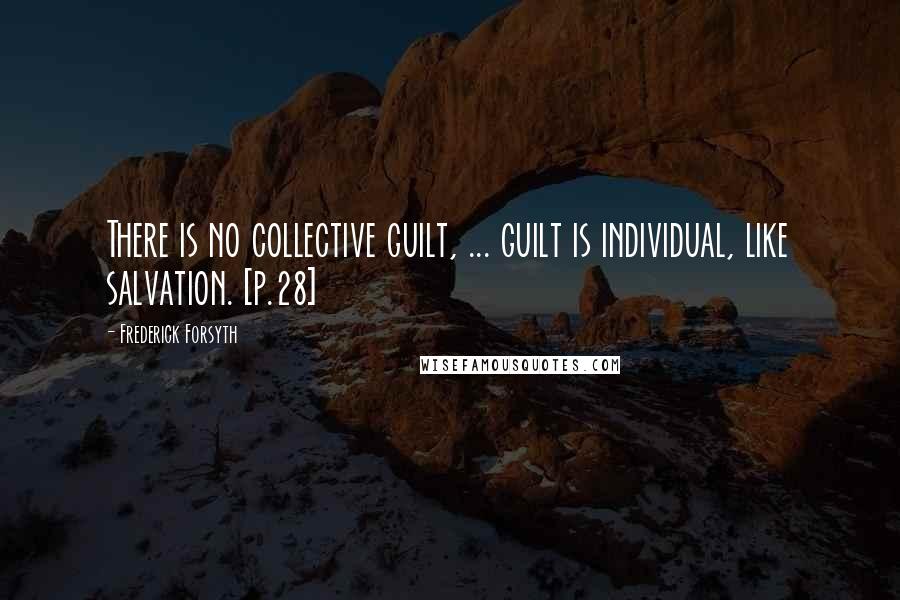 There is no collective guilt, ... guilt is individual, like salvation. [p.28]

- Frederick Forsyth

WISEFAMOUSQUOTES.COM